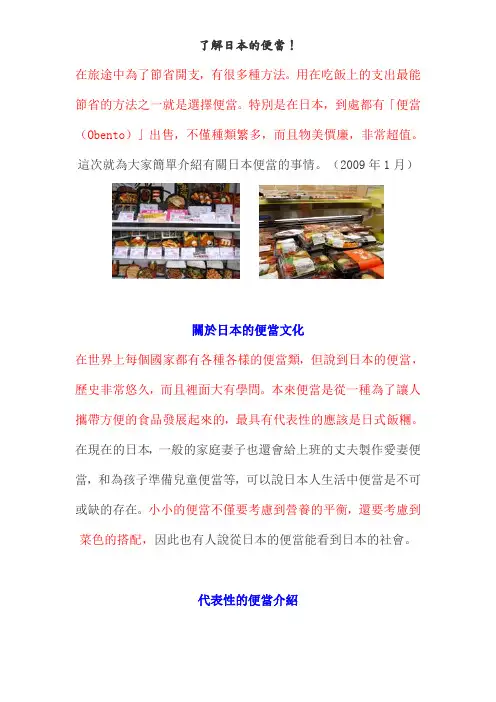 了解日本的便當！

在旅途中為了節省開支，有很多種方法。用在吃飯上的支出最能節省的方法之一就是選擇便當。特別是在日本，到處都有「便當（Obento）」出售，不僅種類繁多，而且物美價廉，非常超值。這次就為大家簡單介紹有關日本便當的事情。（2009年1月）

關於日本的便當文化

在世界上每個國家都有各種各樣的便當類，但說到日本的便當，歷史非常悠久，而且裡面大有學問。本來便當是從一種為了讓人攜帶方便的食品發展起來的，最具有代表性的應該是日式飯糰。在現在的日本，一般的家庭妻子也還會給上班的丈夫製作愛妻便當，和為孩子準備兒童便當等，可以說日本人生活中便當是不可或缺的存在。小小的便當不僅要考慮到營養的平衡，還要考慮到菜色的搭配，因此也有人說從日本的便當能看到日本的社會。

代表性的便當介紹